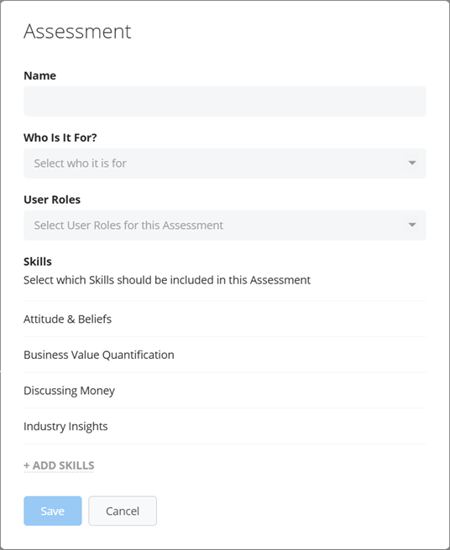 Assessment

Name

Who Is It For?

Select who it is for

User Roles

Select User Roles for this Assessment

Skills

Select which Skills should be included in this Assessment

Attitude & Beliefs

Business Value Quantification

Discussing Money

Industry Insights

+ ADD SKILLS

Save

Cancel